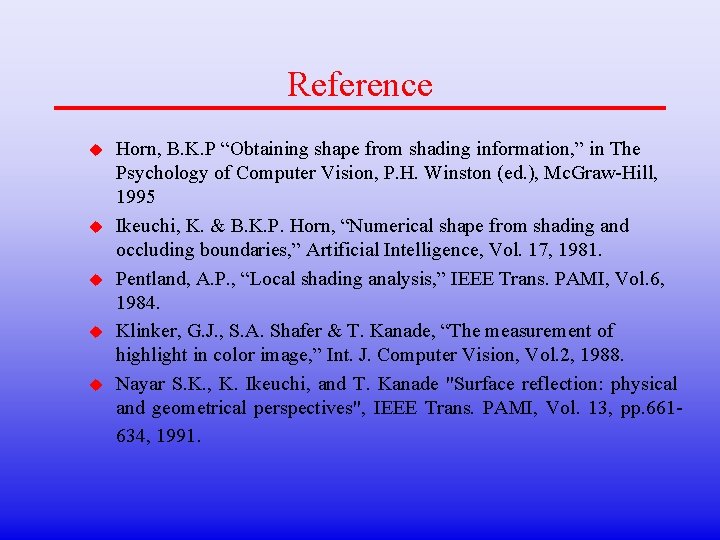 Reference

Horn, B.K.P “Obtaining shape from shading information,” in The Psychology of Computer Vision, P.H. Winston (ed.), McGraw-Hill, 1995

Ikeuchi, K. & B.K.P. Horn, “Numerical shape from shading and occluding boundaries,” Artificial Intelligence, Vol. 17, 1981.

Pentland, A.P., “Local shading analysis,” IEEE Trans. PAMI, Vol.6, 1984.

Klinker, G.J., S.A. Shafer & T. Kanade, “The measurement of highlight in color image,” Int. J. Computer Vision, Vol.2, 1988.

Nayar S.K., K. Ikeuchi, and T. Kanade "Surface reflection: physical and geometrical perspectives", IEEE Trans. PAMI, Vol. 13, pp.661-634, 1991.